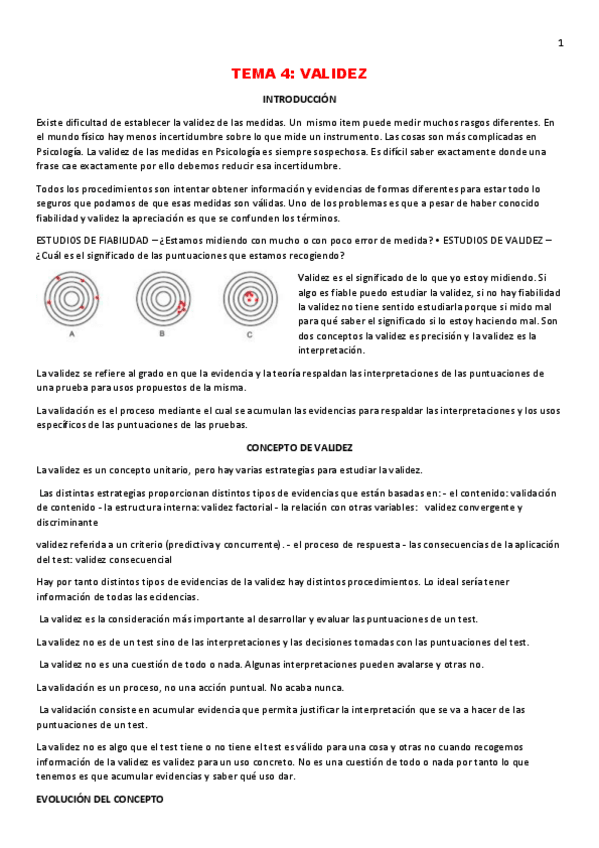 1

TEMA 4: VALIDEZ

INTRODUCCIÓN

Existe dificultad de establecer la validez de las medidas. Un mismo item puede medir muchos rasgos diferentes. En el mundo físico hay menos incertidumbre sobre lo que mide un instrumento. Las cosas son más complicadas en Psicología. La validez de las medidas en Psicología es siempre sospechosa. Es difícil saber exactamente donde una frase cae exactamente por ello debemos reducir esa incertidumbre.

Todos los procedimientos son intentar obtener información y evidencias de formas diferentes para estar todo lo seguros que podamos de que esas medidas son válidas. Uno de los problemas es que a pesar de haber conocido fiabilidad y validez la apreciación es que se confunden los términos.

ESTUDIOS DE FIABILIDAD – ¿Estamos midiendo con mucho o con poco error de medida? • ESTUDIOS DE VALIDEZ – ¿Cuál es el significado de las puntuaciones que estamos recogiendo?

A B C

Validez es el significado de lo que yo estoy midiendo. Si algo es fiable puedo estudiar la validez, si no hay fiabilidad la validez no tiene sentido estudiarla porque si mido mal para qué saber el significado si lo estoy haciendo mal. Son dos conceptos la validez es precisión y la validez es la interpretación.

La validez se refiere al grado en que la evidencia y la teoría respaldan las interpretaciones de las puntuaciones de una prueba para usos propuestos de la misma.

La validación es el proceso mediante el cual se acumulan las evidencias para respaldar las interpretaciones y los usos específicos de las puntuaciones de las pruebas.

CONCEPTO DE VALIDEZ

La validez es un concepto unitario, pero hay varias estrategias para estudiar la validez.

Las distintas estrategias proporcionan distintos tipos de evidencias que están basadas en: - el contenido: validación de contenido - la estructura interna: validez factorial - la relación con otras variables: validez convergente y discriminante

validez referida a un criterio (predictiva y concurrente). - el proceso de respuesta - las consecuencias de la aplicación del test: validez consecuencial

Hay por tanto distintos tipos de evidencias de la validez hay distintos procedimientos. Lo ideal sería tener información de todas las ecidencias.

La validez es la consideración más importante al desarrollar y evaluar las puntuaciones de un test.

La validez no es de un test sino de las interpretaciones y las decisiones tomadas con las puntuaciones del test.

La validez no es una cuestión de todo o nada. Algunas interpretaciones pueden avalarse y otras no.

La validación es un proceso, no una acción puntual. No acaba nunca.

La validación consiste en acumular evidencia que permita justificar la interpretación que se va a hacer de las puntuaciones de un test.

La validez no es algo que el test tiene o no tiene el test es válido para una cosa y otras no cuando recogemos información de la validez es validez para un uso concreto. No es una cuestión de todo o nada por tanto lo que tenemos es que acumular evidencias y saber qué uso dar.

EVOLUCIÓN DEL CONCEPTO